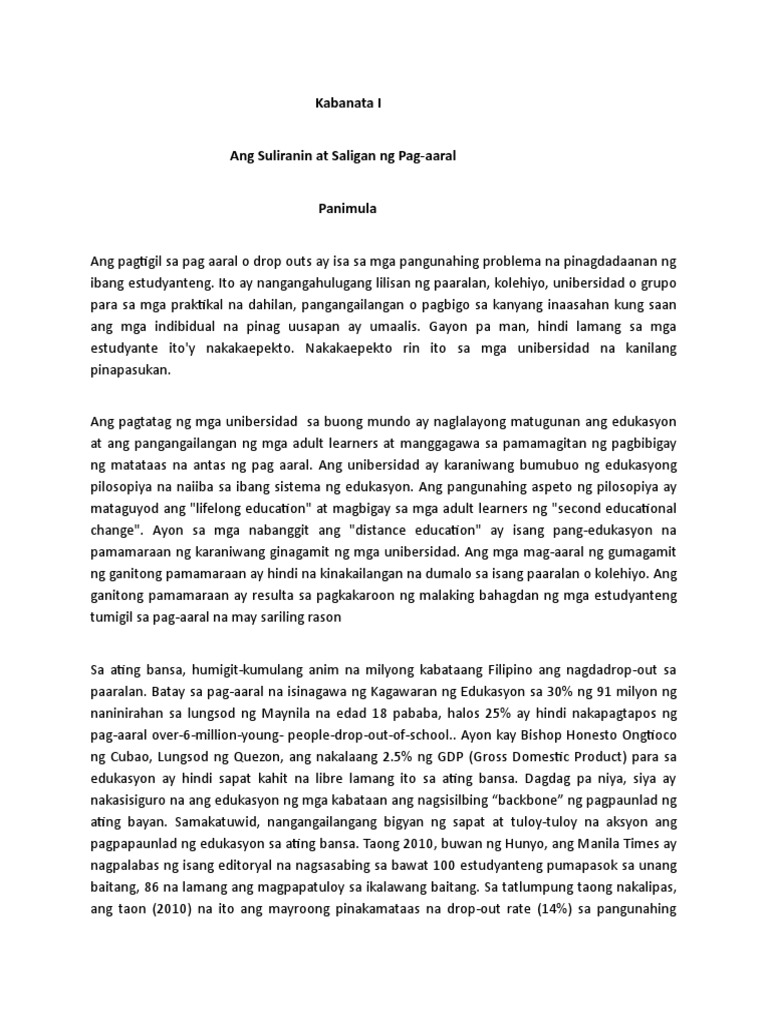 Kabanata I

Ang Suliranin at Saligan ng Pag-aaral

Panimula

Ang pagtigil sa pag aaral o drop outs ay isa sa mga pangunahing problema na pinagdadaanan ng ibang estudyanteng. Ito ay nangangahulugang lilisan ng paaralan, kolehiyo, unibersidad o grupo para sa mga praktikal na dahilan, pangangailangan o pagbigo sa kanyang inaasahan kung saan ang mga indibidual na pinag uusapan ay umaalis. Gayon pa man, hindi lamang sa mga estudyante ito'y nakakaepekto. Nakakaepekto rin ito sa mga unibersidad na kanilang pinapasukan.

Ang pagtatag ng mga unibersidad sa buong mundo ay naglalayong matugunan ang edukasyon at ang pangangailangan ng mga adult learners at manggagawa sa pamamagitan ng pagbibigay ng matataas na antas ng pag aaral. Ang unibersidad ay karaniwang bumubuo ng edukasyong pilosopiya na naiiba sa ibang sistema ng edukasyon. Ang pangunahing aspeto ng pilosopiya ay mataguyod ang "lifelong education" at magbigay sa mga adult learners ng "second educational change". Ayon sa mga nabanggit ang "distance education" ay isang pang-edukasyon na pamamaraan ng karaniwang ginagamit ng mga unibersidad. Ang mga mag-aaral ng gumagamit ng ganitong pamamaraan ay hindi na kinakailangan na dumalo sa isang paaralan o kolehiyo. Ang ganitong pamamaraan ay resulta sa pagkakaroon ng malaking bahagdan ng mga estudyanteng tumigil sa pag-aaral na may sariling rason

Sa ating bansa, humigit-kumulang anim na milyong kabataang Filipino ang nagdadrop-out sa paaralan. Batay sa pag-aaral na isinagawa ng Kagawaran ng Edukasyon sa 30% ng 91 milyon ng naninirahan sa lungsod ng Maynila na edad 18 pababa, halos 25% ay hindi nakapagtapos ng pag-aaral over-6-million-young- people-drop-out-of-school.. Ayon kay Bishop Honesto Ongtioco ng Cubao, Lungsod ng Quezon, ang nakalaang 2.5% ng GDP (Gross Domestic Product) para sa edukasyon ay hindi sapat kahit na libre lamang ito sa ating bansa. Dagdag pa niya, siya ay nakasisiguro na ang edukasyon ng mga kabataan ang nagsisilbing “backbone” ng pagpaunlad ng ating bayan. Samakatuwid, nangangailangang bigyan ng sapat at tuloy-tuloy na aksyon ang pagpapaunlad ng edukasyon sa ating bansa. Taong 2010, buwan ng Hunyo, ang Manila Times ay nagpalabas ng isang editoryal na nagsasabing sa bawat 100 estudyanteng pumapasok sa unang baitang, 86 na lamang ang magpapatuloy sa ikalawang baitang. Sa tatlumpung taong nakalipas, ang taon (2010) na ito ang mayroong pinakamataas na drop-out rate (14%) sa pangunahing